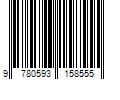 9 780593 158555